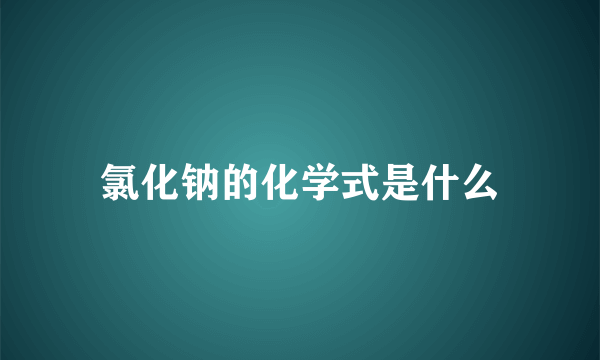 氯化钠的化学式是什么